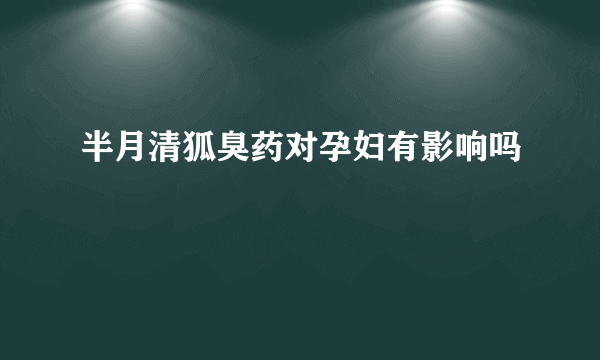 半月清狐臭药对孕妇有影响吗